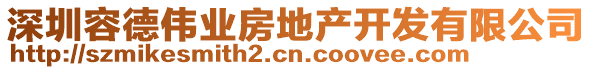 深圳容德伟业房地产开发有限公司
http://szmikesmith2.cn.coovee.com